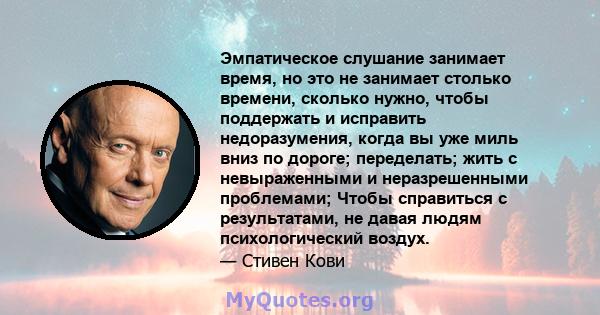 Эмпатическое слушание занимает время, но это не занимает столько времени, сколько нужно, чтобы поддержать и исправить недоразумения, когда вы уже миль вниз по дороге; переделать; жить с невыраженными и неразрешенными проблемами; Чтобы справиться с результатами, не давая людям психологический воздух.
— Стивен Кови

MyQuotes.org